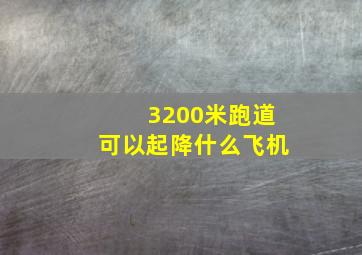 3200米跑道
可以起降什么飞机